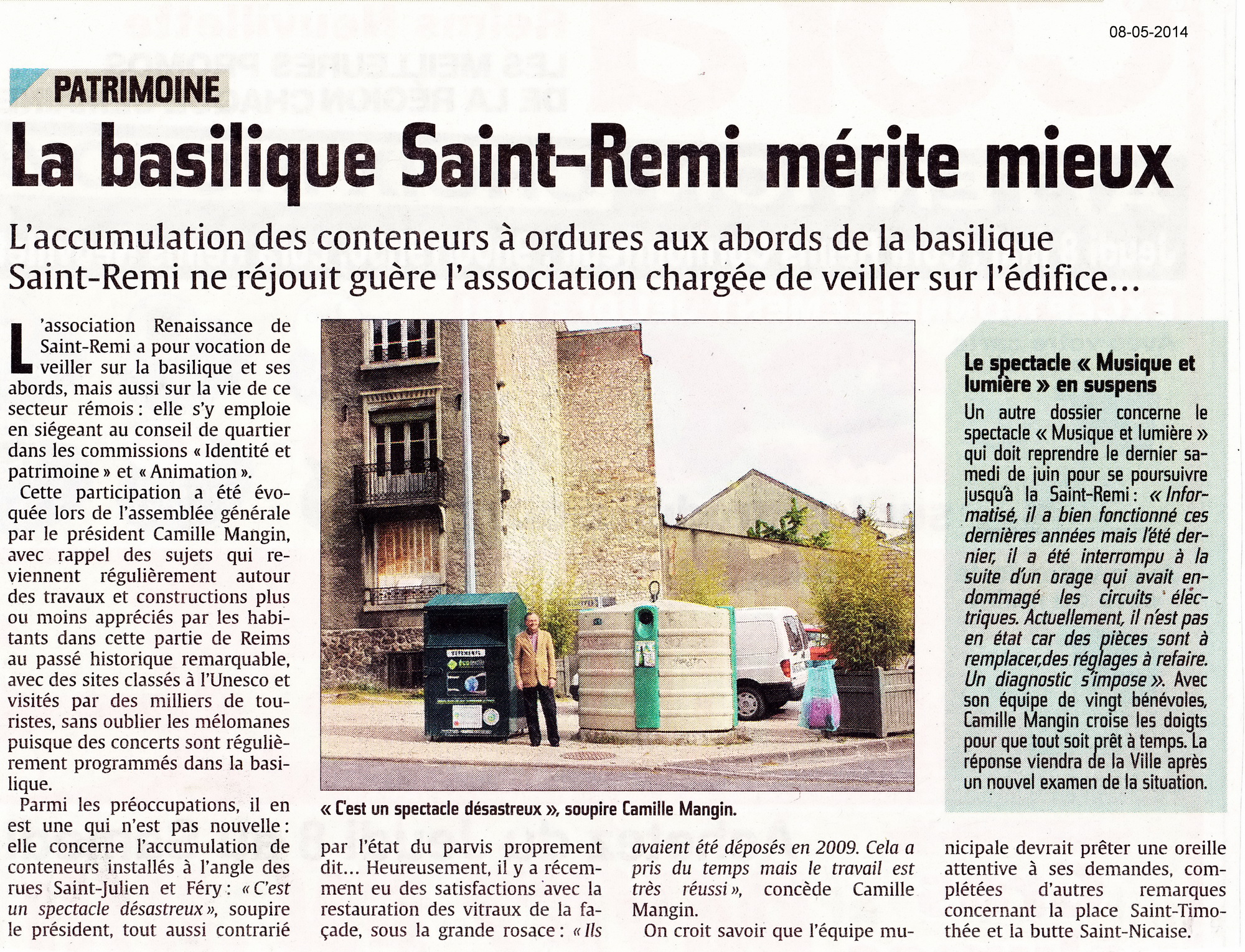 08-05-2014

PATRIMOINE

La basilique Saint-Remi mérite mieux

L'accumulation des conteneurs à ordures aux abords de la basilique Saint-Remi ne réjouit guère l'association chargée de veiller sur l'édifice…

L'association Renaissance de Saint-Remi a pour vocation de veiller sur la basilique et ses abords, mais aussi sur la vie de ce secteur rémois : elle s'y emploie en siégeant au conseil de quartier dans les commissions « Identité et patrimoine » et « Animation ».

Cette participation a été évoquée lors de l'assemblée générale par le président Camille Mangin, avec rappel des sujets qui reviennent régulièrement autour des travaux et constructions plus ou moins appréciés par les habitants dans cette partie de Reims au passé historique remarquable, avec des sites classés à l'Unesco et visités par des milliers de touristes, sans oublier les mélomanes puisque des concerts sont régulièrement programmés dans la basilique.

Parmi les préoccupations, il en est une qui n'est pas nouvelle : elle concerne l'accumulation de conteneurs installés à l'angle des rues Saint-Julien et Féry : « C'est un spectacle désastreux », soupire le président, tout aussi contrarié par l'état du parvis proprement dit… Heureusement, il y a récemment eu des satisfactions avec la restauration des vitraux de la façade, sous la grande rosace : « Ils avaient été déposés en 2009. Cela a pris du temps mais le travail est très réussi », concède Camille Mangin.

On croit savoir que l'équipe municipale devrait prêter une oreille attentive à ses demandes, complétées d'autres remarques concernant la place Saint-Timothée et la butte Saint-Nicaise.

« C'est un spectacle désastreux », soupire Camille Mangin.

Le spectacle « Musique et lumière » en suspens

Un autre dossier concerne le spectacle « Musique et lumière » qui doit reprendre le dernier samedi de juin pour se poursuivre jusqu'à la Saint-Remi : « Informatisé, il a bien fonctionné ces dernières années mais l'été dernier, il a été interrompu à la suite d'un orage qui avait endommagé les circuits électriques. Actuellement, il n'est pas en état car des pièces sont à remplacer,des réglages à refaire. Un diagnostic s'impose ». Avec son équipe de vingt bénévoles, Camille Mangin croise les doigts pour que tout soit prêt à temps. La réponse viendra de la Ville après un nouvel examen de la situation.